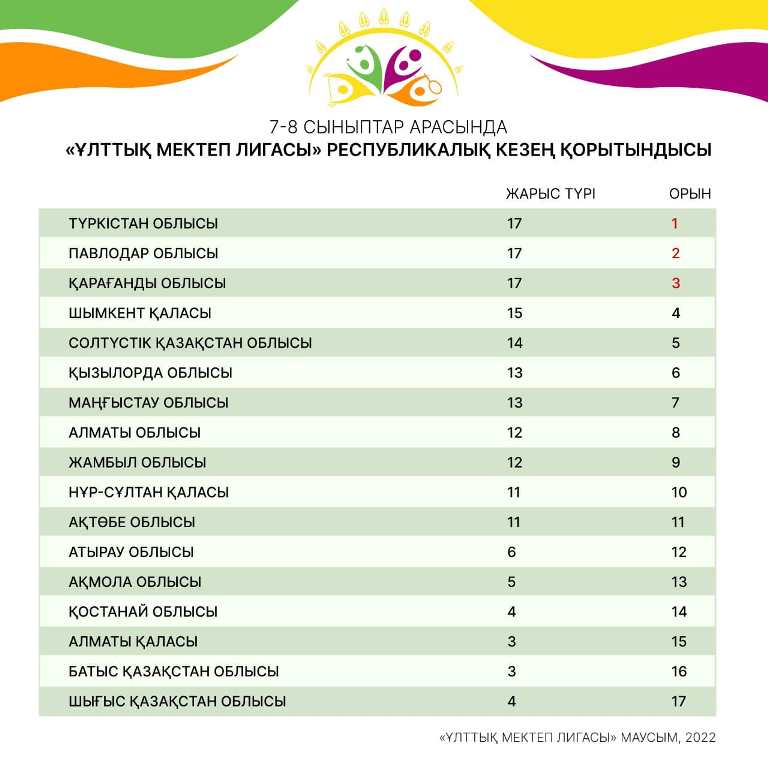 7-8 СЫНЫПТАР АРАСЫНДА
«ҰЛТТЫҚ МЕКТЕП ЛИГАСЫ» РЕСПУБЛИКАЛЫҚ КЕЗЕҢ ҚОРЫТЫНДЫСЫ

| | ЖАРЫС ТҮРІ | ОРЫН |
|---|---|---|
| ТҮРКІСТАН ОБЛЫСЫ | 17 | 1 |
| ПАВЛОДАР ОБЛЫСЫ | 17 | 2 |
| ҚАРАҒАНДЫ ОБЛЫСЫ | 17 | 3 |
| ШЫМКЕНТ ҚАЛАСЫ | 15 | 4 |
| СОЛТҮСТІК ҚАЗАҚСТАН ОБЛЫСЫ | 14 | 5 |
| ҚЫЗЫЛОРДА ОБЛЫСЫ | 13 | 6 |
| МАҢҒЫСТАУ ОБЛЫСЫ | 13 | 7 |
| АЛМАТЫ ОБЛЫСЫ | 12 | 8 |
| ЖАМБЫЛ ОБЛЫСЫ | 12 | 9 |
| НҰР-СҰЛТАН ҚАЛАСЫ | 11 | 10 |
| АҚТӨБЕ ОБЛЫСЫ | 11 | 11 |
| АТЫРАУ ОБЛЫСЫ | 6 | 12 |
| АҚМОЛА ОБЛЫСЫ | 5 | 13 |
| ҚОСТАНАЙ ОБЛЫСЫ | 4 | 14 |
| АЛМАТЫ ҚАЛАСЫ | 3 | 15 |
| БАТЫС ҚАЗАҚСТАН ОБЛЫСЫ | 3 | 16 |
| ШЫҒЫС ҚАЗАҚСТАН ОБЛЫСЫ | 4 | 17 |

«ҰЛТТЫҚ МЕКТЕП ЛИГАСЫ» МАУСЫМ, 2022